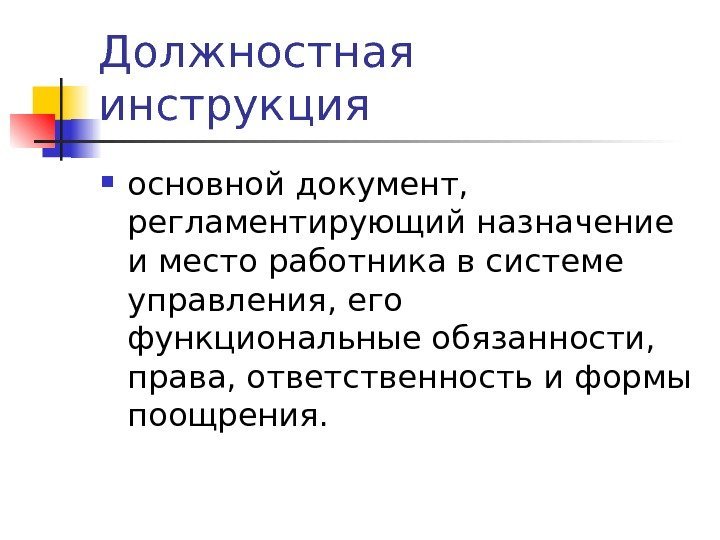 Должностная инструкция

• основной документ, регламентирующий назначение и место работника в системе управления, его функциональные обязанности, права, ответственность и формы поощрения.